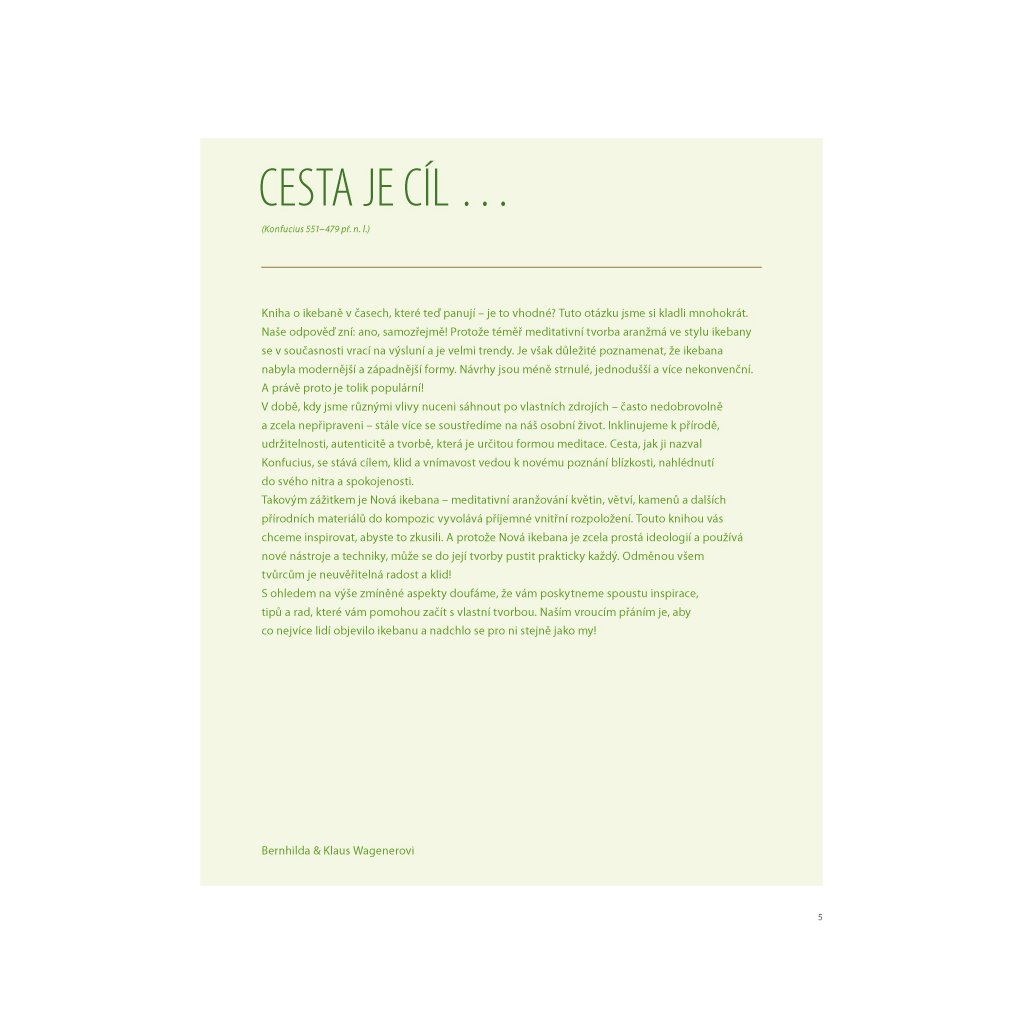 CESTA JE CÍL . . .

(Konfucius 551–479 př. n. l.)

Kniha o ikebaně v časech, které teď panují – je to vhodné? Tuto otázku jsme si kladli mnohokrát. Naše odpověď zní: ano, samozřejmě! Protože téměř meditativní tvorba aranžmá ve stylu ikebany se v současnosti vrací na výsluní a je velmi trendy. Je však důležité poznamenat, že ikebana nabyla modernější a západnější formy. Návrhy jsou méně strnulé, jednodušší a více nekonvenční. A právě proto je tolik populární!
V době, kdy jsme různými vlivy nuceni sáhnout po vlastních zdrojích – často nedobrovolně a zcela nepřipraveni – stále více se soustředíme na náš osobní život. Inklinujeme k přírodě, udržitelnosti, autenticitě a tvorbě, která je určitou formou meditace. Cesta, jak ji nazval Konfucius, se stává cílem, klid a vnímavost vedou k novému poznání blízkosti, nahlédnutí do svého nitra a spokojenosti.
Takovým zážitkem je Nová ikebana – meditativní aranžování květin, větví, kamenů a dalších přírodních materiálů do kompozic vyvolává příjemné vnitřní rozpoložení. Touto knihou vás chceme inspirovat, abyste to zkusili. A protože Nová ikebana je zcela prostá ideologií a používá nové nástroje a techniky, může se do její tvorby pustit prakticky každý. Odměnou všem tvůrcům je neuvěřitelná radost a klid!
S ohledem na výše zmíněné aspekty doufáme, že vám poskytneme spoustu inspirace, tipů a rad, které vám pomohou začít s vlastní tvorbou. Naším vroucím přáním je, aby co nejvíce lidí objevilo ikebanu a nadchlo se pro ni stejně jako my!

Bernhilda & Klaus Wagenerovi

5